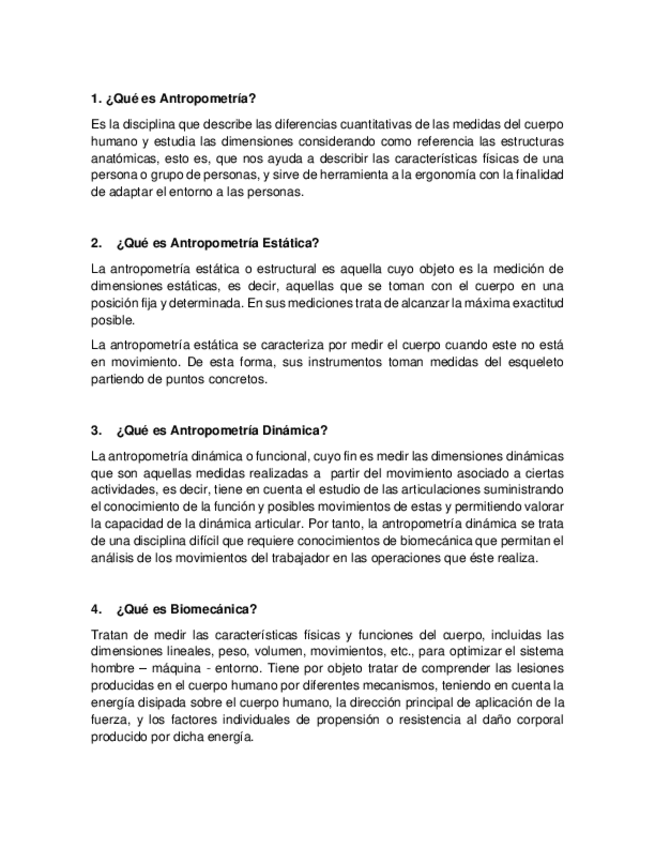 1. ¿Qué es Antropometría?

Es la disciplina que describe las diferencias cuantitativas de las medidas del cuerpo humano y estudia las dimensiones considerando como referencia las estructuras anatómicas, esto es, que nos ayuda a describir las características físicas de una persona o grupo de personas, y sirve de herramienta a la ergonomía con la finalidad de adaptar el entorno a las personas.

2. ¿Qué es Antropometría Estática?

La antropometría estática o estructural es aquella cuyo objeto es la medición de dimensiones estáticas, es decir, aquellas que se toman con el cuerpo en una posición fija y determinada. En sus mediciones trata de alcanzar la máxima exactitud posible.

La antropometría estática se caracteriza por medir el cuerpo cuando este no está en movimiento. De esta forma, sus instrumentos toman medidas del esqueleto partiendo de puntos concretos.

3. ¿Qué es Antropometría Dinámica?

La antropometría dinámica o funcional, cuyo fin es medir las dimensiones dinámicas que son aquellas medidas realizadas a partir del movimiento asociado a ciertas actividades, es decir, tiene en cuenta el estudio de las articulaciones suministrando el conocimiento de la función y posibles movimientos de estas y permitiendo valorar la capacidad de la dinámica articular. Por tanto, la antropometría dinámica se trata de una disciplina difícil que requiere conocimientos de biomecánica que permitan el análisis de los movimientos del trabajador en las operaciones que éste realiza.

4. ¿Qué es Biomecánica?

Tratan de medir las características físicas y funciones del cuerpo, incluidas las dimensiones lineales, peso, volumen, movimientos, etc., para optimizar el sistema hombre – máquina - entorno. Tiene por objeto tratar de comprender las lesiones producidas en el cuerpo humano por diferentes mecanismos, teniendo en cuenta la energía disipada sobre el cuerpo humano, la dirección principal de aplicación de la fuerza, y los factores individuales de propensión o resistencia al daño corporal producido por dicha energía.